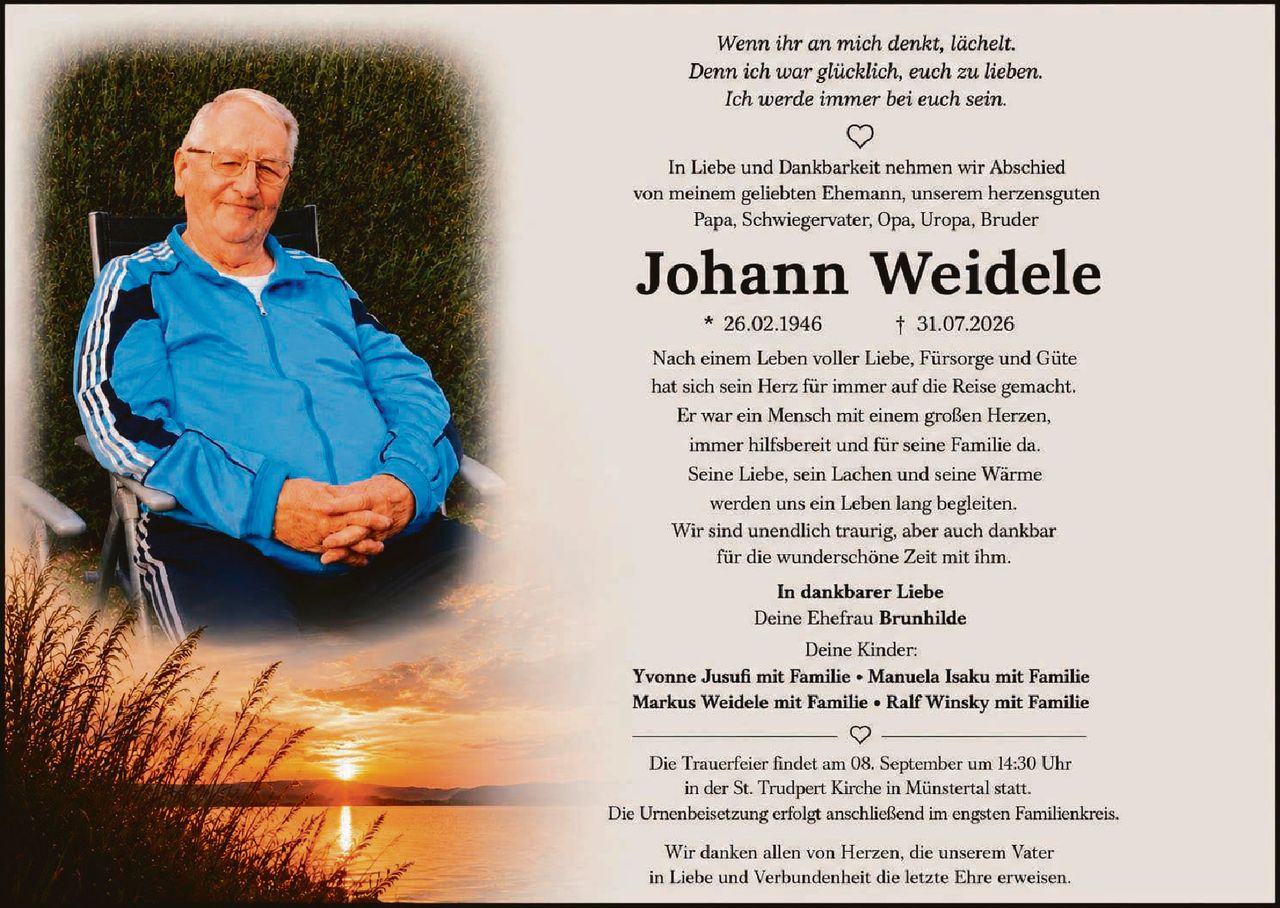 Wenn ihr an mich denkt, lächelt.
Denn ich war glücklich, euch zu lieben.
Ich werde immer bei euch sein.

In Liebe und Dankbarkeit nehmen wir Abschied von meinem geliebten Ehemann, unserem herzensguten Papa, Schwiegervater, Opa, Uropa, Bruder

Johann Weidele

* 26.02.1946 † 31.07.2026

Nach einem Leben voller Liebe, Fürsorge und Güte hat sich sein Herz für immer auf die Reise gemacht. Er war ein Mensch mit einem großen Herzen, immer hilfsbereit und für seine Familie da. Seine Liebe, sein Lachen und seine Wärme werden uns ein Leben lang begleiten. Wir sind unendlich traurig, aber auch dankbar für die wunderschöne Zeit mit ihm.

In dankbarer Liebe
Deine Ehefrau Brunhilde
Deine Kinder:
Yvonne Jusufi mit Familie • Manuela Isaku mit Familie
Markus Weidele mit Familie • Ralf Winsky mit Familie

Die Trauerfeier findet am 08. September um 14:30 Uhr in der St. Trudpert Kirche in Münstertal statt.
Die Urnenbeisetzung erfolgt anschließend im engsten Familienkreis.

Wir danken allen von Herzen, die unserem Vater in Liebe und Verbundenheit die letzte Ehre erweisen.